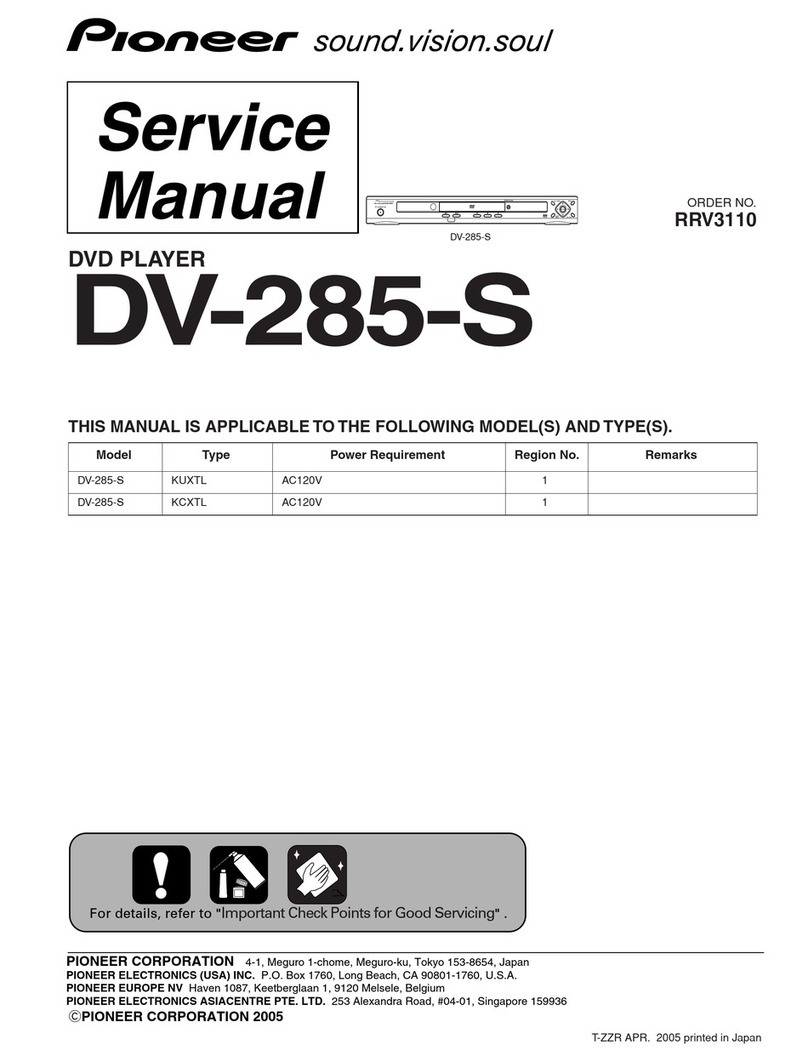 Pioneer sound.vision.soul

Service Manual

DV-285-S

ORDER NO.
RRV3110

DVD PLAYER
DV-285-S

THIS MANUAL IS APPLICABLE TO THE FOLLOWING MODEL(S) AND TYPE(S).

| Model | Type | Power Requirement | Region No. | Remarks |
|---|---|---|---|---|
| DV-285-S | KUXTL | AC120V | 1 | |
| DV-285-S | KCXTL | AC120V | 1 | |

For details, refer to "Important Check Points for Good Servicing" .

PIONEER CORPORATION 4-1, Meguro 1-chome, Meguro-ku, Tokyo 153-8654, Japan
PIONEER ELECTRONICS (USA) INC. P.O. Box 1760, Long Beach, CA 90801-1760, U.S.A.
PIONEER EUROPE NV Haven 1087, Keetberglaan 1, 9120 Melsele, Belgium
PIONEER ELECTRONICS ASIACENTRE PTE. LTD. 253 Alexandra Road, #04-01, Singapore 159936
©PIONEER CORPORATION 2005

T-ZZR APR. 2005 printed in Japan